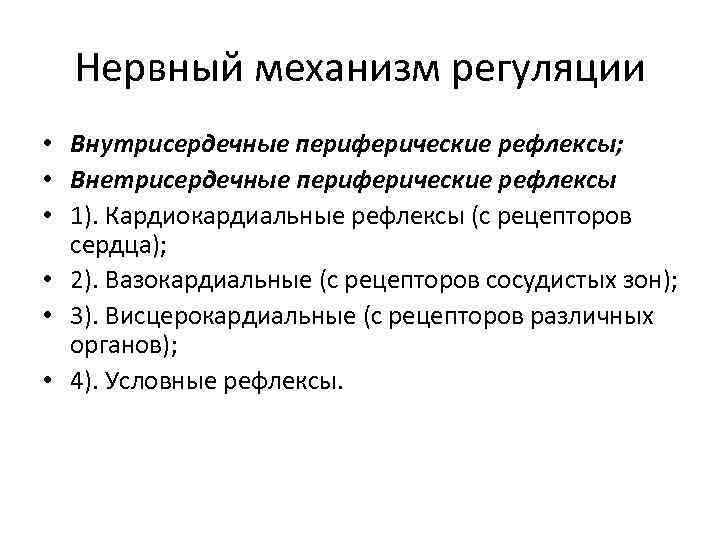 Нервный механизм регуляции

• Внутрисердечные периферические рефлексы;
• Внетрисердечные периферические рефлексы
• 1). Кардиокардиальные рефлексы (с рецепторов сердца);
• 2). Вазокардиальные (с рецепторов сосудистых зон);
• 3). Висцерокардиальные (с рецепторов различных органов);
• 4). Условные рефлексы.